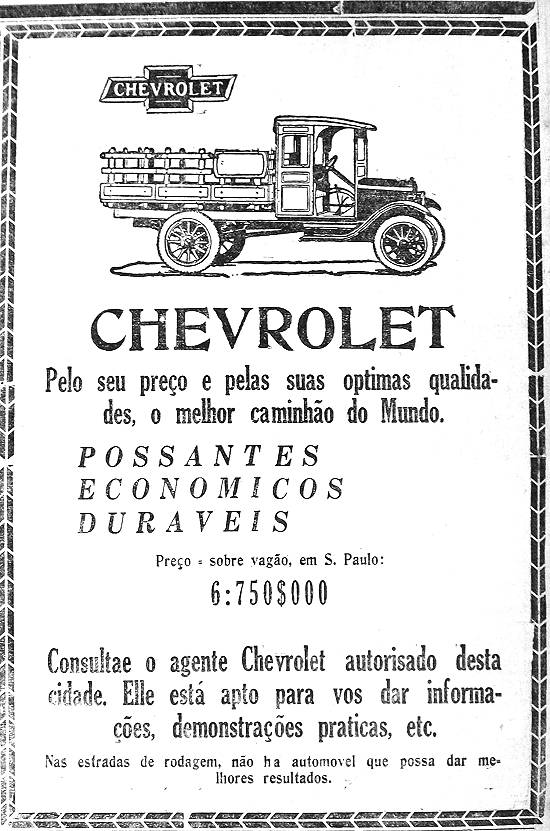 CHEVROLET

CHEVROLET

Pelo seu preço e pelas suas optimas qualidades, o melhor caminhão do Mundo.

POSSANTES
ECONOMICOS
DURAVEIS

Preço - sobre vagão, em S. Paulo:

6:750$000

Consultae o agente Chevrolet autorisado desta cidade. Elle está apto para vos dar informações, demonstrações praticas, etc.

Nas estradas de rodagem, não ha automovel que possa dar melhores resultados.